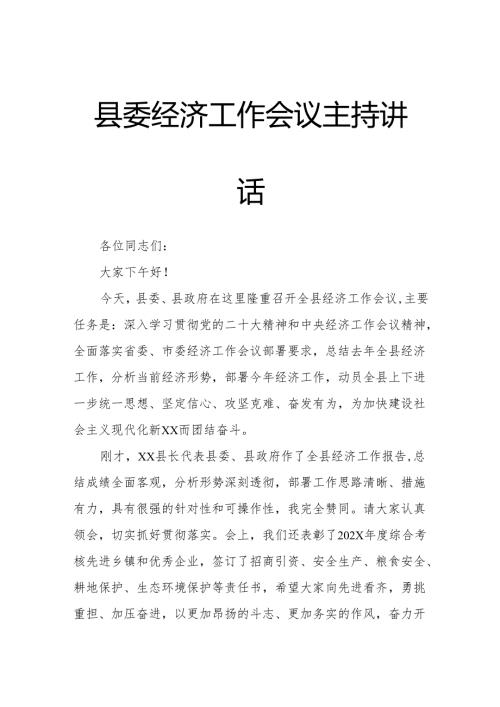 县委经济工作会议主持讲话

各位同志们：

大家下午好！

今天，县委、县政府在这里隆重召开全县经济工作会议，主要任务是：深入学习贯彻党的二十大精神和中央经济工作会议精神，全面落实省委、市委经济工作会议部署要求，总结去年全县经济工作，分析当前经济形势，部署今年经济工作，动员全县上下进一步统一思想、坚定信心、攻坚克难、奋发有为，为加快建设社会主义现代化新XX而团结奋斗。

刚才，XX县长代表县委、县政府作了全县经济工作报告，总结成绩全面客观，分析形势深刻透彻，部署工作思路清晰、措施有力，具有很强的针对性和可操作性，我完全赞同。请大家认真领会，切实抓好贯彻落实。会上，我们还表彰了202X年度综合考核先进乡镇和优秀企业，签订了招商引资、安全生产、粮食安全、耕地保护、生态环境保护等责任书，希望大家向先进看齐，勇挑重担、加压奋进，以更加昂扬的斗志、更加务实的作风，奋力开